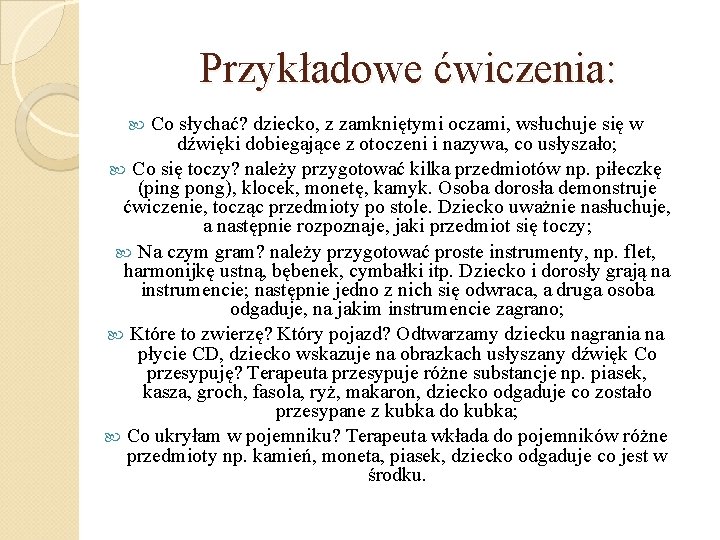 Przykładowe ćwiczenia:

Co słychać? dziecko, z zamkniętymi oczami, wsłuchuje się w dźwięki dobiegające z otoczeni i nazywa, co usłyszało;

Co się toczy? należy przygotować kilka przedmiotów np. piłeczkę (ping pong), klocek, monetę, kamyk. Osoba dorosła demonstruje ćwiczenie, tocząc przedmioty po stole. Dziecko uważnie nasłuchuje, a następnie rozpoznaje, jaki przedmiot się toczy;

Na czym gram? należy przygotować proste instrumenty, np. flet, harmonijkę ustną, bębenek, cymbałki itp. Dziecko i dorosły grają na instrumencie; następnie jedno z nich się odwraca, a druga osoba odgaduje, na jakim instrumencie zagrano;

Które to zwierzę? Który pojazd? Odtwarzamy dziecku nagrania na płycie CD, dziecko wskazuje na obrazkach usłyszany dźwięk Co przesypuję? Terapeuta przesypuje różne substancje np. piasek, kasza, groch, fasola, ryż, makaron, dziecko odgaduje co zostało przesypane z kubka do kubka;

Co ukryłam w pojemniku? Terapeuta wkłada do pojemników różne przedmioty np. kamień, moneta, piasek, dziecko odgaduje co jest w środku.